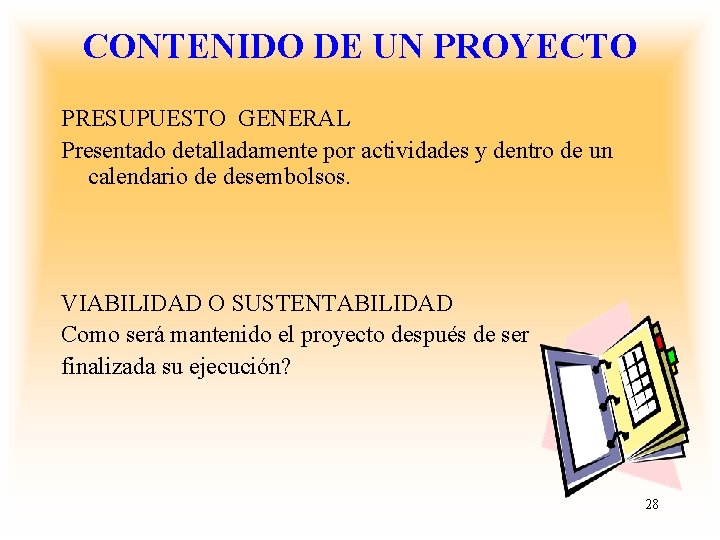 CONTENIDO DE UN PROYECTO

PRESUPUESTO GENERAL

Presentado detalladamente por actividades y dentro de un calendario de desembolsos.

VIABILIDAD O SUSTENTABILIDAD

Como será mantenido el proyecto después de ser finalizada su ejecución?

28